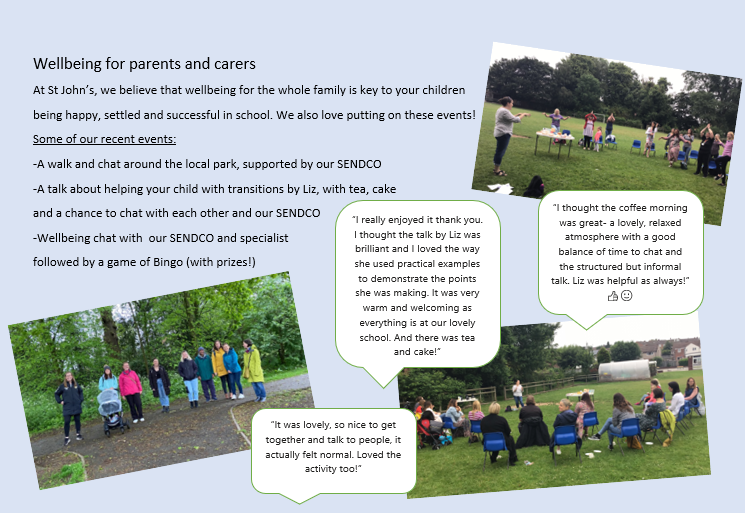 Wellbeing for parents and carers

At St John's, we believe that wellbeing for the whole family is key to your children being happy, settled and successful in school. We also love putting on these events!

Some of our recent events:

-A walk and chat around the local park, supported by our SENDCO

-A talk about helping your child with transitions by Liz, with tea, cake and a chance to chat with each other and our SENDCO

-Wellbeing chat with our SENDCO and specialist followed by a game of Bingo (with prizes!)

"I really enjoyed it thank you. I thought the talk by Liz was brilliant and I loved the way she used practical examples to demonstrate the points she was making. It was very warm and welcoming as everything is at our lovely school. And there was tea and cake!"

"I thought the coffee morning was great- a lovely, relaxed atmosphere with a good balance of time to chat and the structured but informal talk. Liz was helpful as always!" 👍☺

"It was lovely, so nice to get together and talk to people, it actually felt normal. Loved the activity too!"